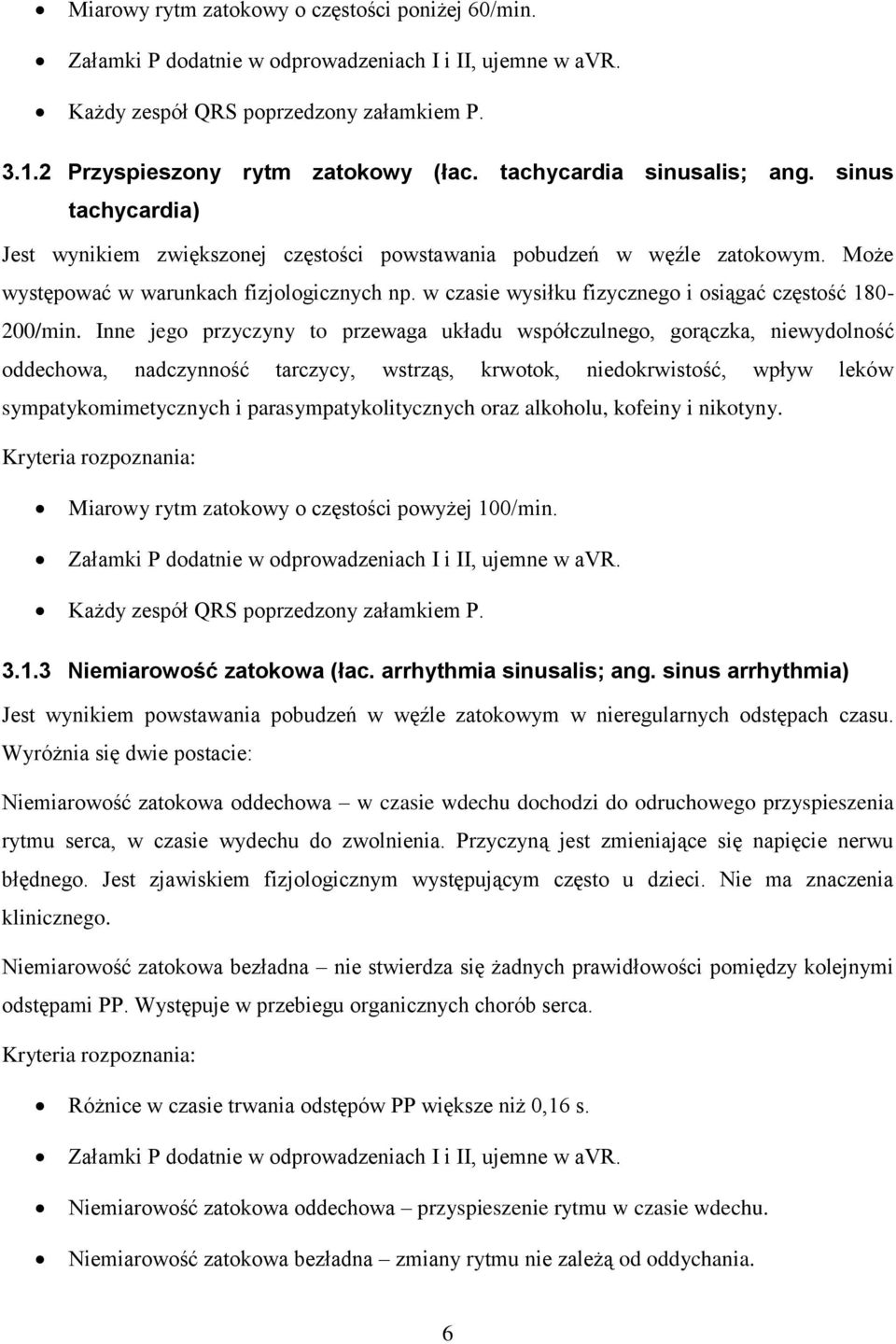 • Miarowy rytm zatokowy o częstości poniżej 60/min.
• Załamki P dodatnie w odprowadzeniach I i II, ujemne w aVR.
• Każdy zespół QRS poprzedzony załamkiem P.

3.1.2 Przyspieszony rytm zatokowy (łac. tachycardia sinusalis; ang. sinus tachycardia)

Jest wynikiem zwiększonej częstości powstawania pobudzeń w węźle zatokowym. Może występować w warunkach fizjologicznych np. w czasie wysiłku fizycznego i osiągać częstość 180-200/min. Inne jego przyczyny to przewaga układu współczulnego, gorączka, niewydolność oddechowa, nadczynność tarczycy, wstrząs, krwotok, niedokrwistość, wpływ leków sympatykomimetycznych i parasympatykolitycznych oraz alkoholu, kofeiny i nikotyny.

Kryteria rozpoznania:

• Miarowy rytm zatokowy o częstości powyżej 100/min.
• Załamki P dodatnie w odprowadzeniach I i II, ujemne w aVR.
• Każdy zespół QRS poprzedzony załamkiem P.

3.1.3 Niemiarowość zatokowa (łac. arrhythmia sinusalis; ang. sinus arrhythmia)

Jest wynikiem powstawania pobudzeń w węźle zatokowym w nieregularnych odstępach czasu. Wyróżnia się dwie postacie:

Niemiarowość zatokowa oddechowa – w czasie wdechu dochodzi do odruchowego przyspieszenia rytmu serca, w czasie wydechu do zwolnienia. Przyczyną jest zmieniające się napięcie nerwu błędnego. Jest zjawiskiem fizjologicznym występującym często u dzieci. Nie ma znaczenia klinicznego.

Niemiarowość zatokowa bezładna – nie stwierdza się żadnych prawidłowości pomiędzy kolejnymi odstępami PP. Występuje w przebiegu organicznych chorób serca.

Kryteria rozpoznania:

• Różnice w czasie trwania odstępów PP większe niż 0,16 s.
• Załamki P dodatnie w odprowadzeniach I i II, ujemne w aVR.
• Niemiarowość zatokowa oddechowa – przyspieszenie rytmu w czasie wdechu.
• Niemiarowość zatokowa bezładna – zmiany rytmu nie zależą od oddychania.

6